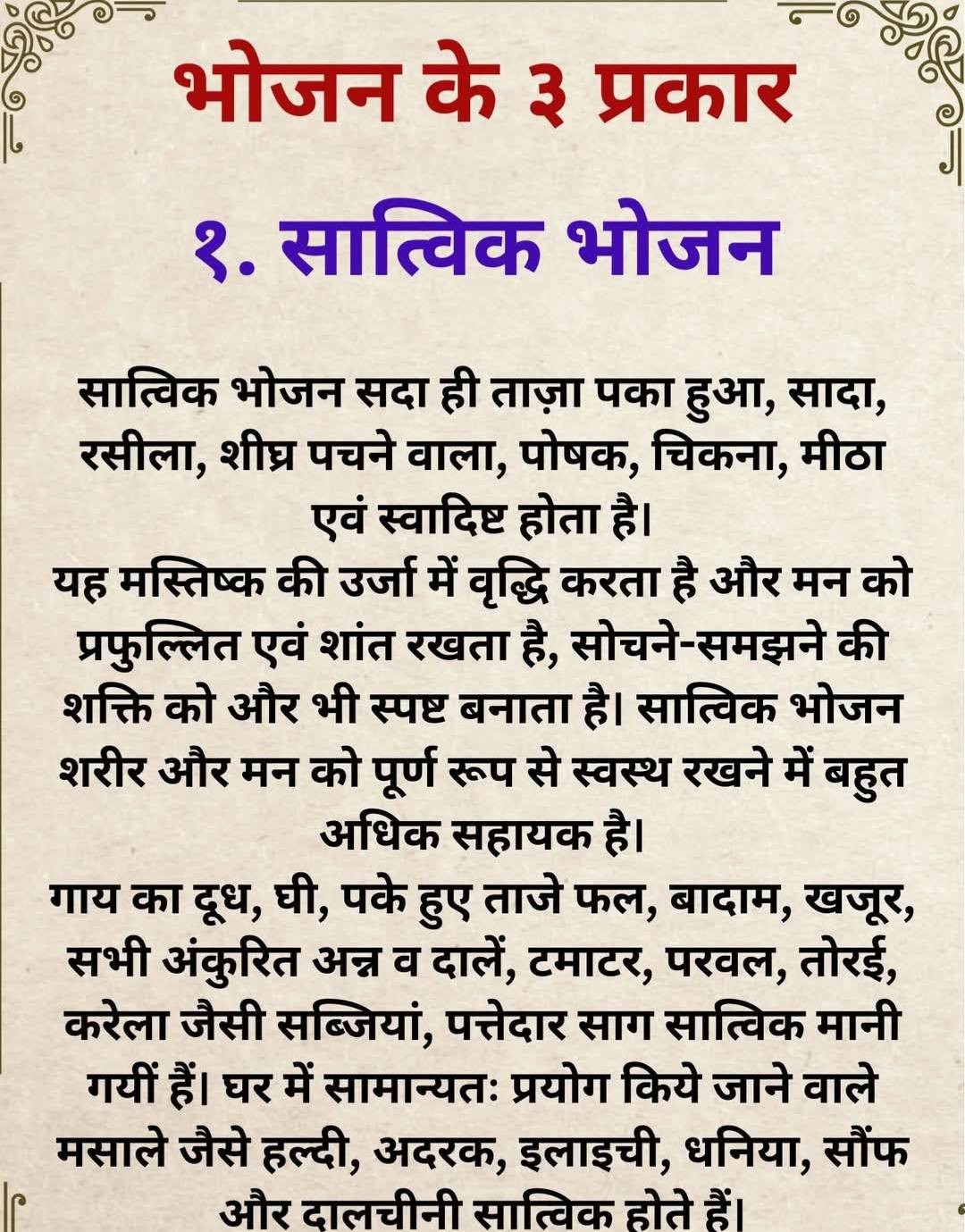 भोजन के ३ प्रकार

१. सात्विक भोजन

सात्विक भोजन सदा ही ताज़ा पका हुआ, सादा, रसीला, शीघ्र पचने वाला, पोषक, चिकना, मीठा एवं स्वादिष्ट होता है।
यह मस्तिष्क की उर्जा में वृद्धि करता है और मन को प्रफुल्लित एवं शांत रखता है, सोचने-समझने की शक्ति को और भी स्पष्ट बनाता है। सात्विक भोजन शरीर और मन को पूर्ण रूप से स्वस्थ रखने में बहुत अधिक सहायक है।
गाय का दूध, घी, पके हुए ताजे फल, बादाम, खजूर, सभी अंकुरित अन्न व दालें, टमाटर, परवल, तोरई, करेला जैसी सब्जियां, पत्तेदार साग सात्विक मानी गयीं हैं। घर में सामान्यतः प्रयोग किये जाने वाले मसाले जैसे हल्दी, अदरक, इलाइची, धनिया, सौंफ और दालचीनी सात्विक होते हैं।